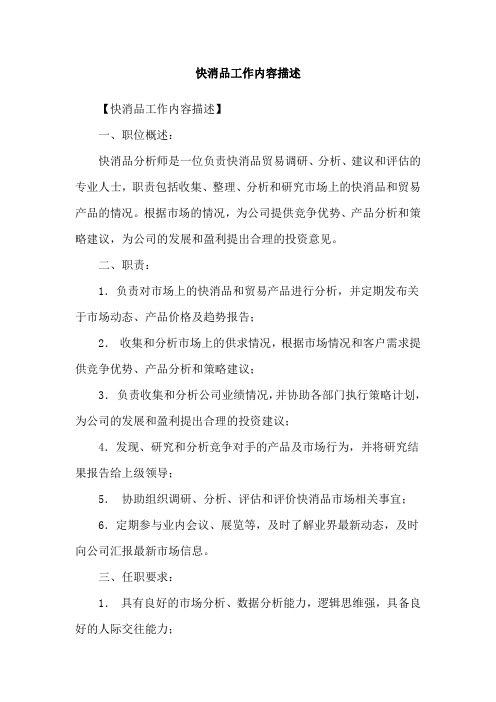 快消品工作内容描述

【快消品工作内容描述】

一、职位概述：

快消品分析师是一位负责快消品贸易调研、分析、建议和评估的专业人士，职责包括收集、整理、分析和研究市场上的快消品和贸易产品的情况。根据市场的情况，为公司提供竞争优势、产品分析和策略建议，为公司的发展和盈利提出合理的投资意见。

二、职责：

1. 负责对市场上的快消品和贸易产品进行分析，并定期发布关于市场动态、产品价格及趋势报告；

2. 收集和分析市场上的供求情况，根据市场情况和客户需求提供竞争优势、产品分析和策略建议；

3. 负责收集和分析公司业绩情况，并协助各部门执行策略计划，为公司的发展和盈利提出合理的投资建议；

4. 发现、研究和分析竞争对手的产品及市场行为，并将研究结果报告给上级领导；

5. 协助组织调研、分析、评估和评价快消品市场相关事宜；

6. 定期参与业内会议、展览等，及时了解业界最新动态，及时向公司汇报最新市场信息。

三、任职要求：

1. 具有良好的市场分析、数据分析能力，逻辑思维强，具备良好的人际交往能力；